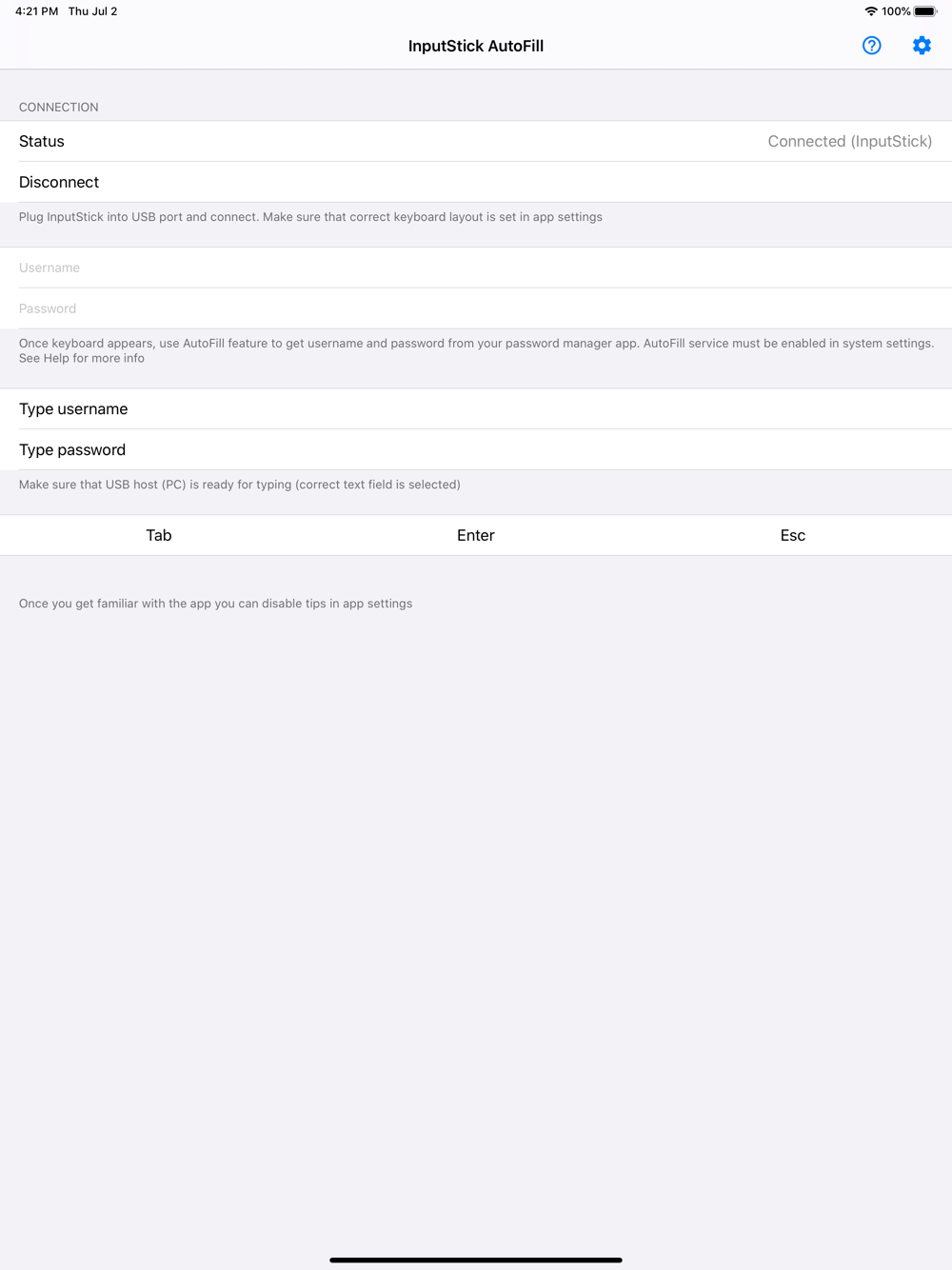 4:21 PM Thu Jul 2

100%

InputStick AutoFill

CONNECTION

Status

Connected (InputStick)

Disconnect

Plug InputStick into USB port and connect. Make sure that correct keyboard layout is set in app settings

Username

Password

Once keyboard appears, use AutoFill feature to get username and password from your password manager app. AutoFill service must be enabled in system settings. See Help for more info

Type username

Type password

Make sure that USB host (PC) is ready for typing (correct text field is selected)

Tab

Enter

Esc

Once you get familiar with the app you can disable tips in app settings